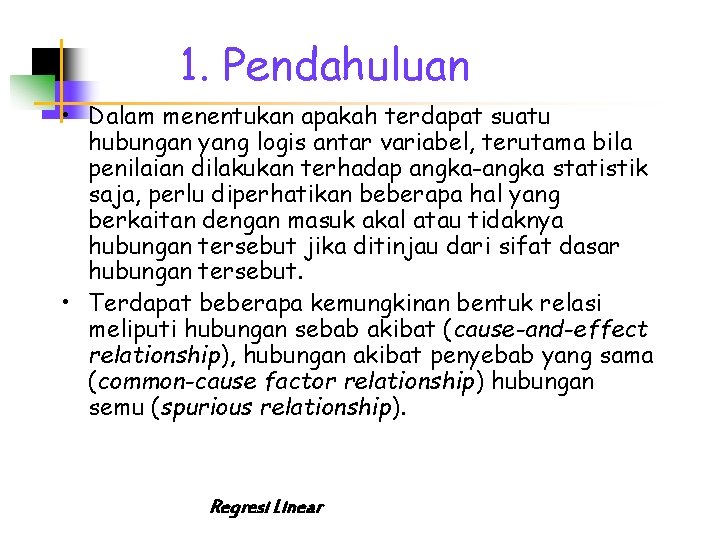 1. Pendahuluan

• Dalam menentukan apakah terdapat suatu hubungan yang logis antar variabel, terutama bila penilaian dilakukan terhadap angka-angka statistik saja, perlu diperhatikan beberapa hal yang berkaitan dengan masuk akal atau tidaknya hubungan tersebut jika ditinjau dari sifat dasar hubungan tersebut.

• Terdapat beberapa kemungkinan bentuk relasi meliputi hubungan sebab akibat (cause-and-effect relationship), hubungan akibat penyebab yang sama (common-cause factor relationship) hubungan semu (spurious relationship).

Regresi Linear